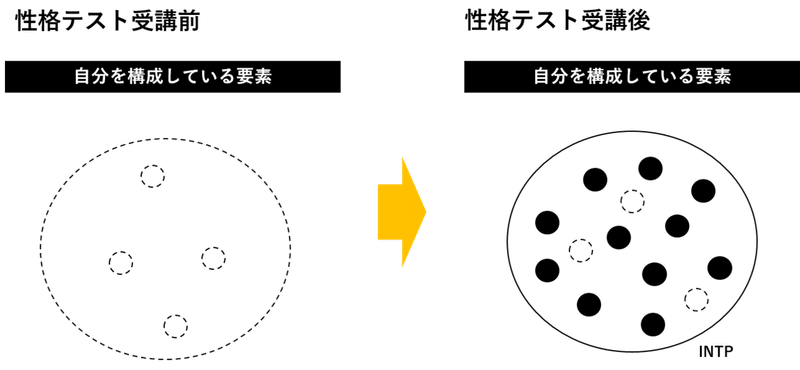 性格テスト受講前

自分を構成している要素

性格テスト受講後

自分を構成している要素

INTP